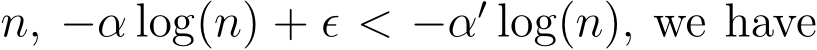 $n$, $-\alpha \log(n) + \epsilon < -\alpha' \log(n)$, we have